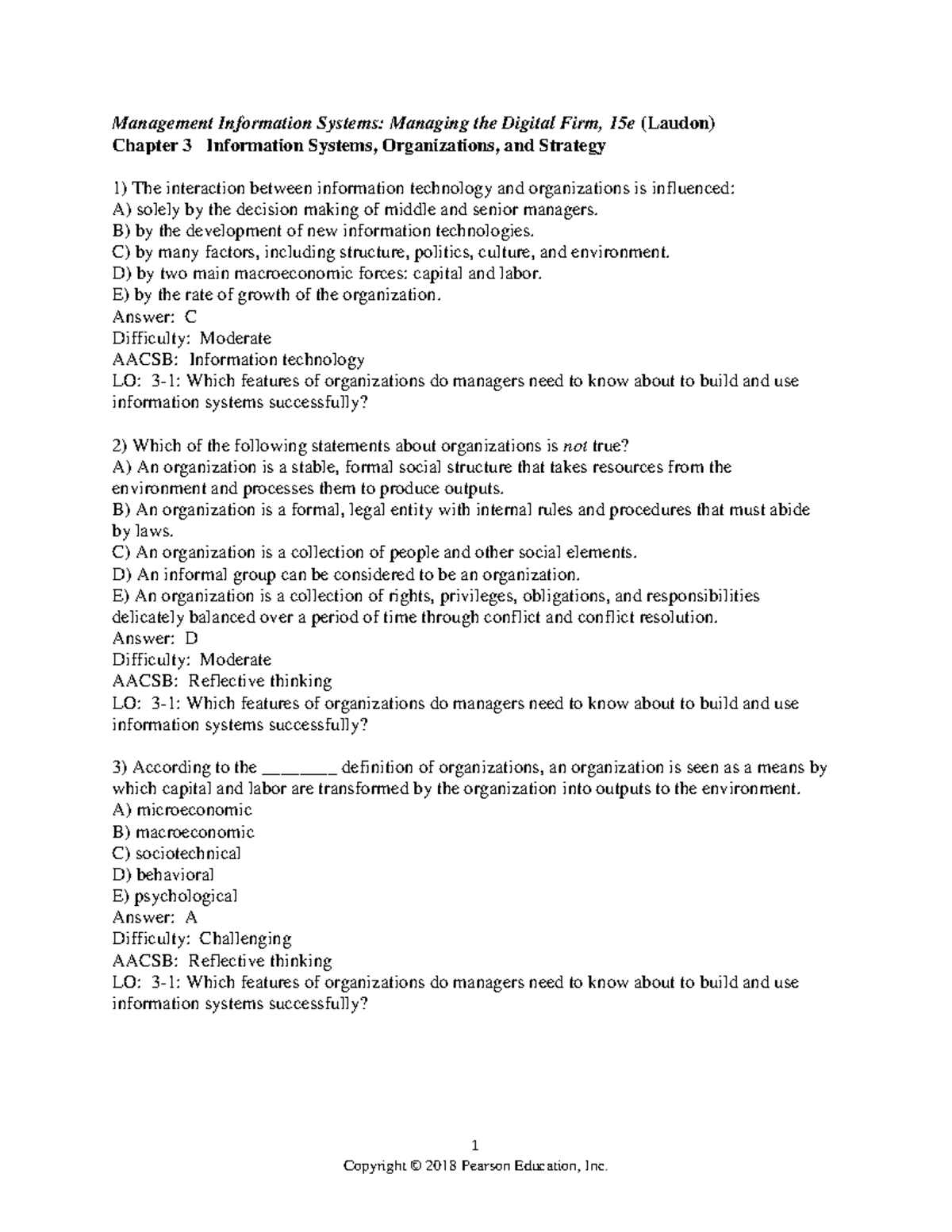 Management Information Systems: Managing the Digital Firm, 15e (Laudon)
Chapter 3 Information Systems, Organizations, and Strategy

1) The interaction between information technology and organizations is influenced:
A) solely by the decision making of middle and senior managers.
B) by the development of new information technologies.
C) by many factors, including structure, politics, culture, and environment.
D) by two main macroeconomic forces: capital and labor.
E) by the rate of growth of the organization.
Answer: C
Difficulty: Moderate
AACSB: Information technology
LO: 3-1: Which features of organizations do managers need to know about to build and use information systems successfully?

2) Which of the following statements about organizations is not true?
A) An organization is a stable, formal social structure that takes resources from the environment and processes them to produce outputs.
B) An organization is a formal, legal entity with internal rules and procedures that must abide by laws.
C) An organization is a collection of people and other social elements.
D) An informal group can be considered to be an organization.
E) An organization is a collection of rights, privileges, obligations, and responsibilities delicately balanced over a period of time through conflict and conflict resolution.
Answer: D
Difficulty: Moderate
AACSB: Reflective thinking
LO: 3-1: Which features of organizations do managers need to know about to build and use information systems successfully?

3) According to the ____ definition of organizations, an organization is seen as a means by which capital and labor are transformed by the organization into outputs to the environment.
A) microeconomic
B) macroeconomic
C) sociotechnical
D) behavioral
E) psychological
Answer: A
Difficulty: Challenging
AACSB: Reflective thinking
LO: 3-1: Which features of organizations do managers need to know about to build and use information systems successfully?

1
Copyright © 2018 Pearson Education, Inc.